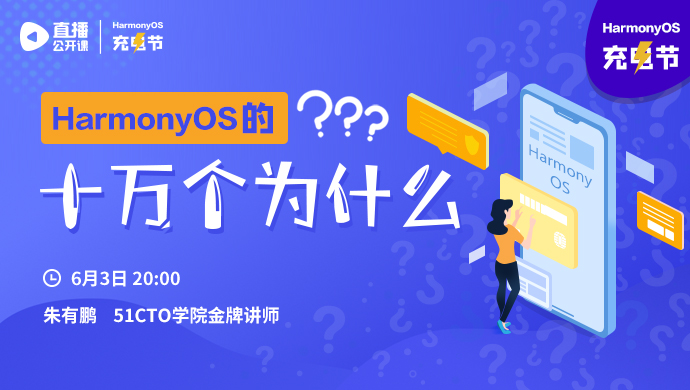 直播
公开课

HarmonyOS
充电节

HarmonyOS
充电节

HarmonyOS的 ???

十万个为什么

Harmony OS

6月3日 20:00

朱有鹏 51CTO学院金牌讲师